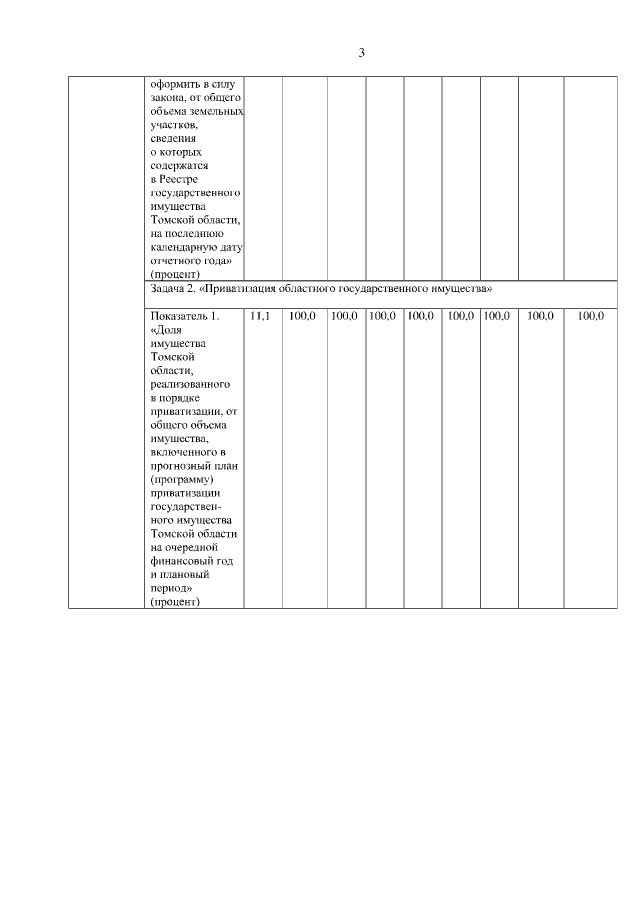 3

| | оформить в силу закона, от общего объема земельных участков, сведения о которых содержатся в Реестре государственного имущества Томской области, на последнюю календарную дату отчетного года» (процент) | | | | | | | | | |
|---|---|---|---|---|---|---|---|---|---|---|
| | Задача 2. «Приватизация областного государственного имущества» | | | | | | | | | |
| | Показатель 1. «Доля имущества Томской области, реализованного в порядке приватизации, от общего объема имущества, включенного в прогнозный план (программу) приватизации государственного имущества Томской области на очередной финансовый год и плановый период» (процент) | 11,1 | 100,0 | 100,0 | 100,0 | 100,0 | 100,0 | 100,0 | 100,0 | 100,0 |